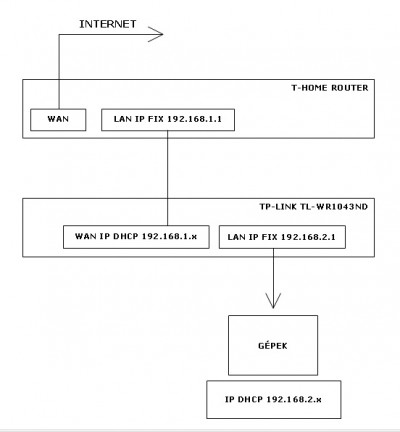 INTERNET

T-HOME ROUTER

WAN

LAN IP FIX 192.168.1.1

TP-LINK TL-WR1043ND

WAN IP DHCP 192.168.1.x

LAN IP FIX 192.168.2.1

GÉPEK

IP DHCP 192.168.2.x